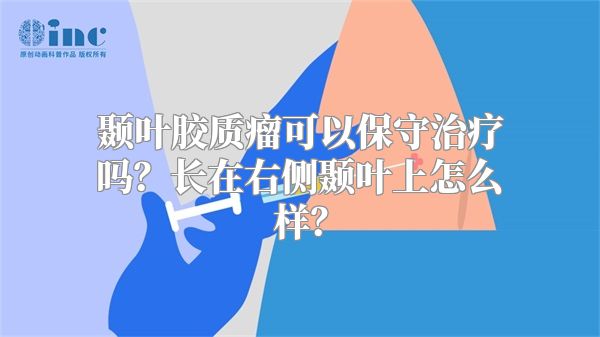 inc
原创动画科普作品 版权所有

颞叶胶质瘤可以保守治疗吗？长在右侧颞叶上怎么样？